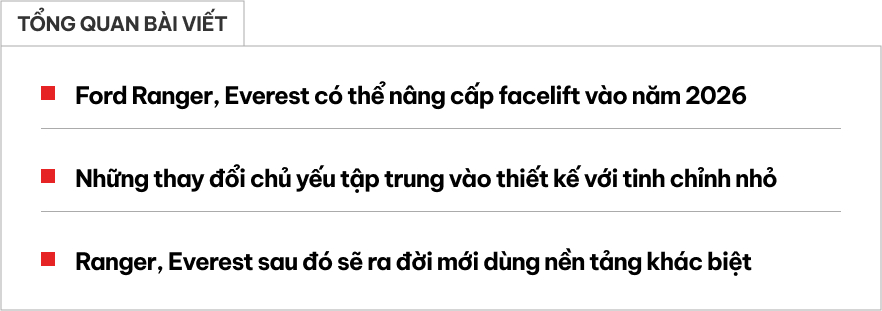 TỔNG QUAN BÀI VIẾT

Ford Ranger, Everest có thể nâng cấp facelift vào năm 2026

Những thay đổi chủ yếu tập trung vào thiết kế với tinh chỉnh nhỏ

Ranger, Everest sau đó sẽ ra đời mới dùng nền tảng khác biệt